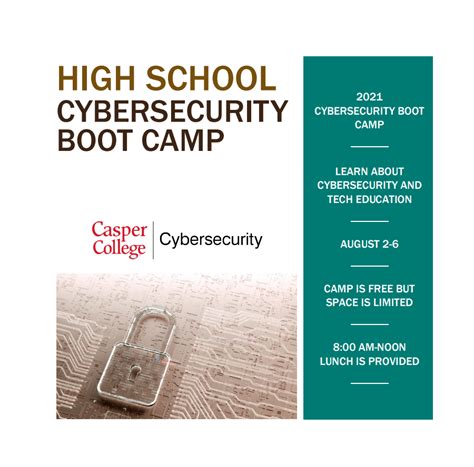 HIGH SCHOOL
CYBERSECURITY
BOOT CAMP

Casper
College

Cybersecurity

2021
CYBERSECURITY BOOT
CAMP

LEARN ABOUT
CYBERSECURITY AND
TECH EDUCATION

AUGUST 2-6

CAMP IS FREE BUT
SPACE IS LIMITED

8:00 AM-NOON
LUNCH IS PROVIDED